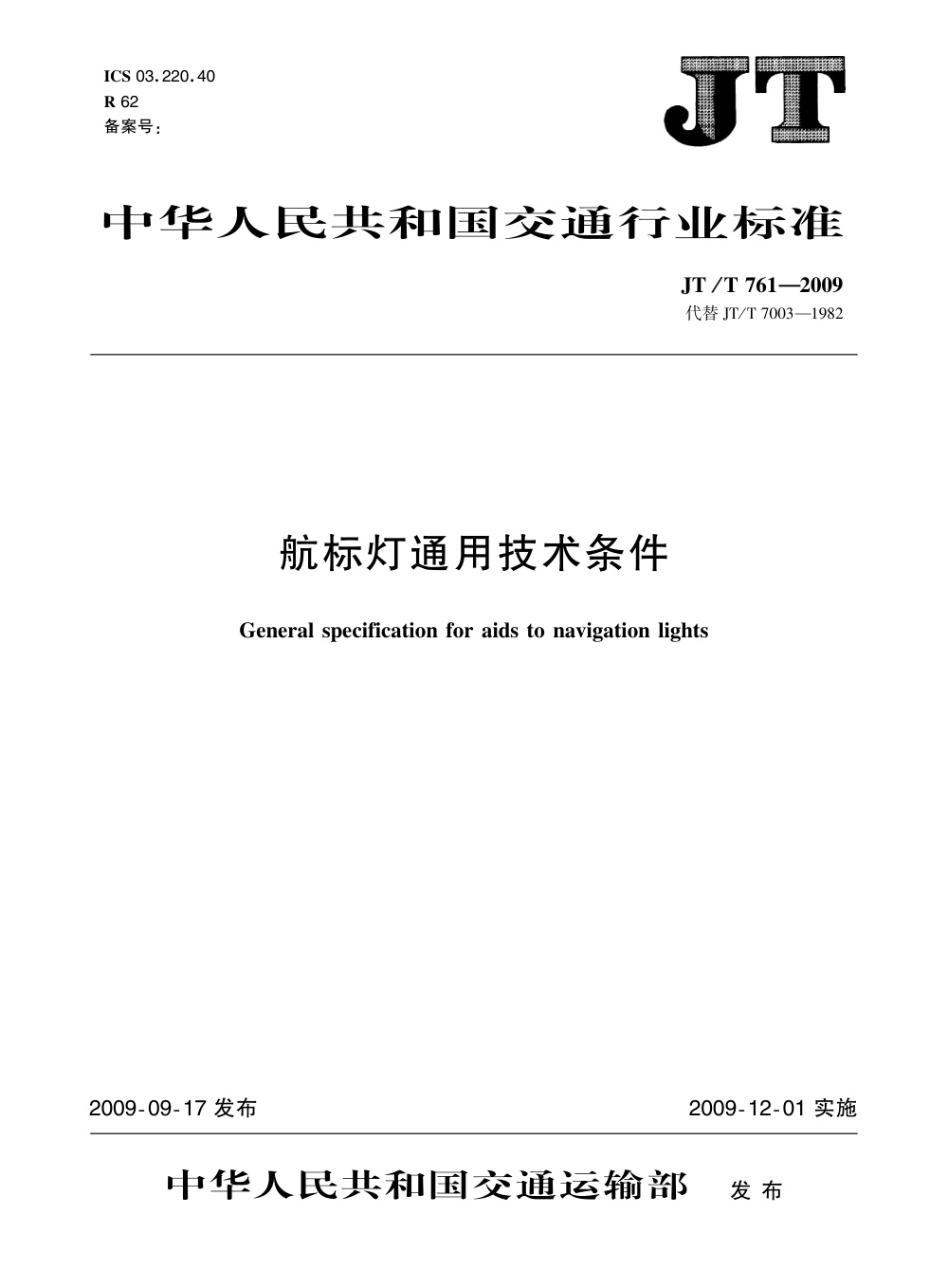 ICS 03.220.40
R 62
备案号:

JT

中华人民共和国交通行业标准

JT/T 761—2009
代替 JT/T 7003—1982

航标灯通用技术条件

General specification for aids to navigation lights

2009-09-17 发布

2009-12-01 实施

中华人民共和国交通运输部 发布